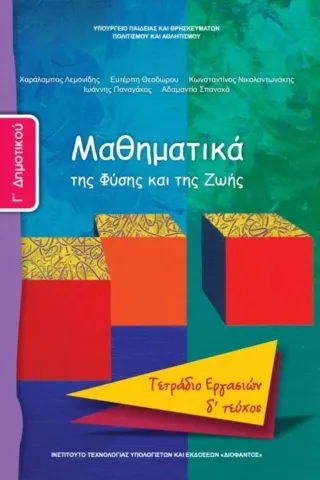 ΥΠΟΥΡΓΕΙΟ ΠΑΙΔΕΙΑΣ ΚΑΙ ΘΡΗΣΚΕΥΜΑΤΩΝ
ΠΟΛΙΤΙΣΜΟΥ ΚΑΙ ΑΘΛΗΤΙΣΜΟΥ

Χαράλαμπος Λεμονίδης Ευτέρπη Θεοδώρου Κωνσταντίνος Νικολαντωνάκης
Ιωάννης Παναγάκος Αδαμαντία Σπανακά

Γ΄ Δημοτικού

Μαθηματικά
της Φύσης και της Ζωής

Τετράδιο Εργασιών
δ΄ τεύχος

ΙΝΣΤΙΤΟΥΤΟ ΤΕΧΝΟΛΟΓΙΑΣ ΥΠΟΛΟΓΙΣΤΩΝ ΚΑΙ ΕΚΔΟΣΕΩΝ «ΔΙΟΦΑΝΤΟΣ»